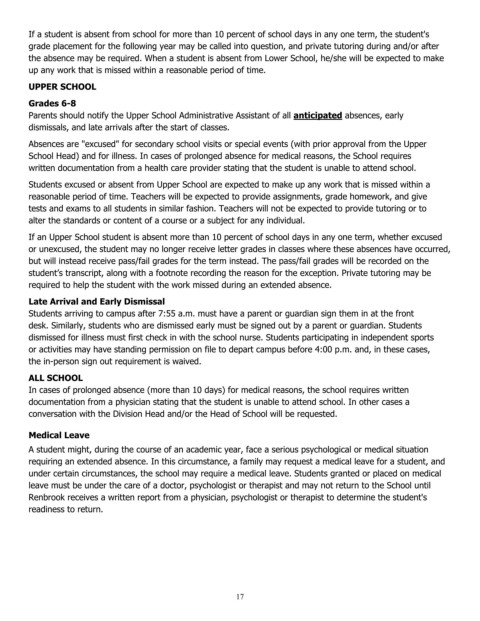 If a student is absent from school for more than 10 percent of school days in any one term, the student's grade placement for the following year may be called into question, and private tutoring during and/or after the absence may be required. When a student is absent from Lower School, he/she will be expected to make up any work that is missed within a reasonable period of time.

UPPER SCHOOL

Grades 6-8
Parents should notify the Upper School Administrative Assistant of all anticipated absences, early dismissals, and late arrivals after the start of classes.

Absences are "excused" for secondary school visits or special events (with prior approval from the Upper School Head) and for illness. In cases of prolonged absence for medical reasons, the School requires written documentation from a health care provider stating that the student is unable to attend school.

Students excused or absent from Upper School are expected to make up any work that is missed within a reasonable period of time. Teachers will be expected to provide assignments, grade homework, and give tests and exams to all students in similar fashion. Teachers will not be expected to provide tutoring or to alter the standards or content of a course or a subject for any individual.

If an Upper School student is absent more than 10 percent of school days in any one term, whether excused or unexcused, the student may no longer receive letter grades in classes where these absences have occurred, but will instead receive pass/fail grades for the term instead. The pass/fail grades will be recorded on the student's transcript, along with a footnote recording the reason for the exception. Private tutoring may be required to help the student with the work missed during an extended absence.

Late Arrival and Early Dismissal
Students arriving to campus after 7:55 a.m. must have a parent or guardian sign them in at the front desk. Similarly, students who are dismissed early must be signed out by a parent or guardian. Students dismissed for illness must first check in with the school nurse. Students participating in independent sports or activities may have standing permission on file to depart campus before 4:00 p.m. and, in these cases, the in-person sign out requirement is waived.

ALL SCHOOL
In cases of prolonged absence (more than 10 days) for medical reasons, the school requires written documentation from a physician stating that the student is unable to attend school. In other cases a conversation with the Division Head and/or the Head of School will be requested.

Medical Leave
A student might, during the course of an academic year, face a serious psychological or medical situation requiring an extended absence. In this circumstance, a family may request a medical leave for a student, and under certain circumstances, the school may require a medical leave. Students granted or placed on medical leave must be under the care of a doctor, psychologist or therapist and may not return to the School until Renbrook receives a written report from a physician, psychologist or therapist to determine the student's readiness to return.

17